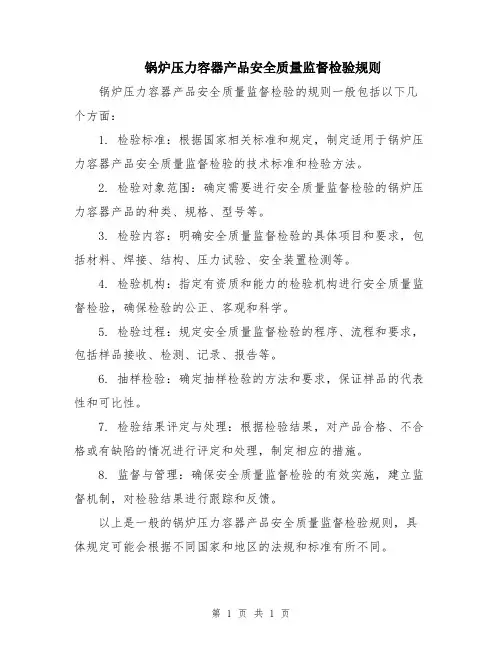 锅炉压力容器产品安全质量监督检验规则

锅炉压力容器产品安全质量监督检验的规则一般包括以下几个方面：

1. 检验标准：根据国家相关标准和规定，制定适用于锅炉压力容器产品安全质量监督检验的技术标准和检验方法。

2. 检验对象范围：确定需要进行安全质量监督检验的锅炉压力容器产品的种类、规格、型号等。

3. 检验内容：明确安全质量监督检验的具体项目和要求，包括材料、焊接、结构、压力试验、安全装置检测等。

4. 检验机构：指定有资质和能力的检验机构进行安全质量监督检验，确保检验的公正、客观和科学。

5. 检验过程：规定安全质量监督检验的程序、流程和要求，包括样品接收、检测、记录、报告等。

6. 抽样检验：确定抽样检验的方法和要求，保证样品的代表性和可比性。

7. 检验结果评定与处理：根据检验结果，对产品合格、不合格或有缺陷的情况进行评定和处理，制定相应的措施。

8. 监督与管理：确保安全质量监督检验的有效实施，建立监督机制，对检验结果进行跟踪和反馈。

以上是一般的锅炉压力容器产品安全质量监督检验规则，具体规定可能会根据不同国家和地区的法规和标准有所不同。

第 1 页 共 1 页